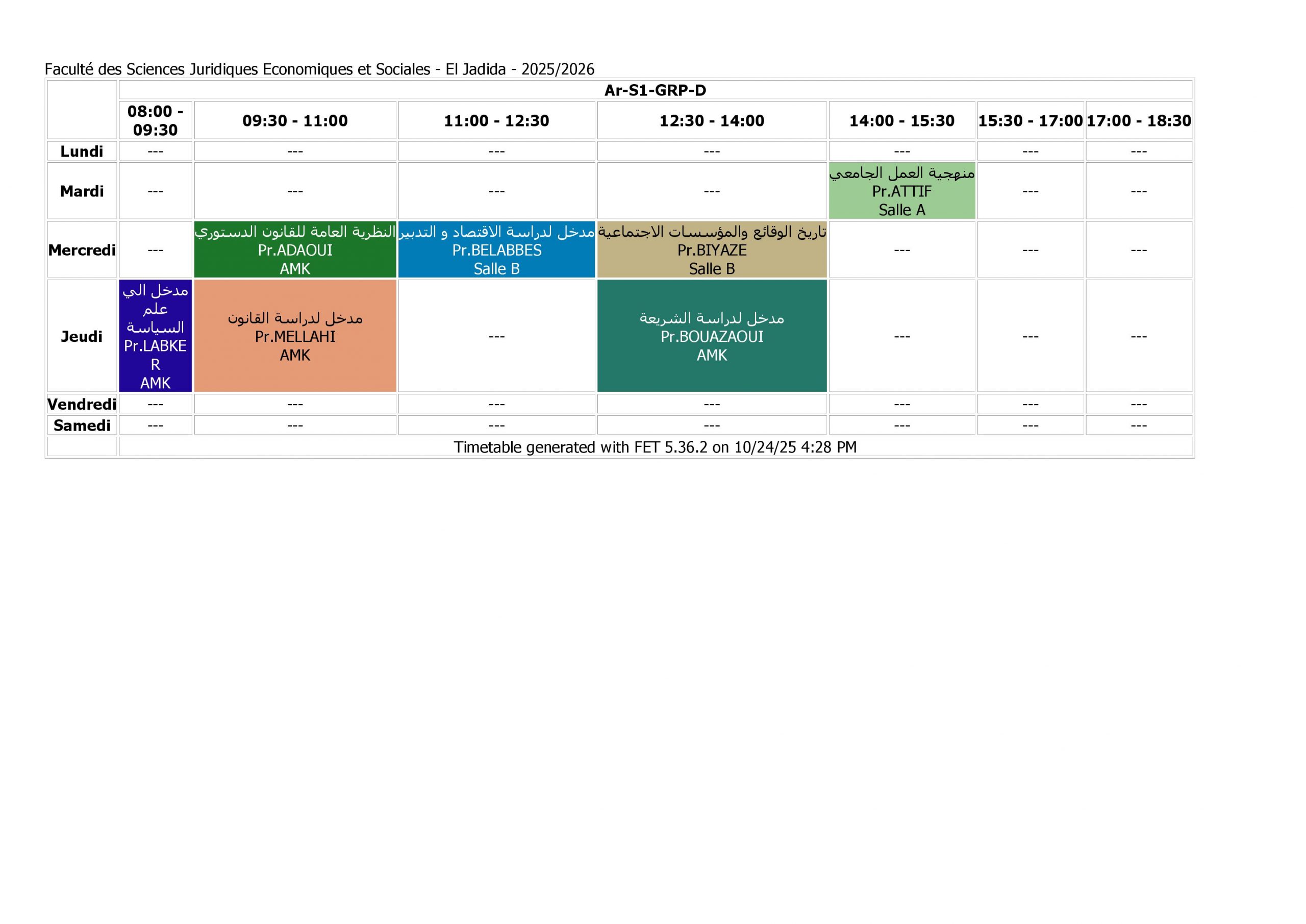 Faculté des Sciences Juridiques Economiques et Sociales - El Jadida - 2025/2026

|  | Ar-S1-GRP-D |  |  |  |  |  |  |
|---|---|---|---|---|---|---|---|
|  | 08:00 - 09:30 | 09:30 - 11:00 | 11:00 - 12:30 | 12:30 - 14:00 | 14:00 - 15:30 | 15:30 - 17:00 | 17:00 - 18:30 |
| Lundi | --- | --- | --- | --- | --- | --- | --- |
| Mardi | --- | --- | --- | --- | منهجية العمل الجامعي Pr.ATTIF Salle A | --- | --- |
| Mercredi | --- | النظرية العامة للقانون الدستوري Pr.ADAOUI AMK | مدخل لدراسة الاقتصاد و التدبير Pr.BELABBES Salle B | تاريخ الوقائع والمؤسسات الاجتماعية Pr.BIYAZE Salle B | --- | --- | --- |
| Jeudi | مدخل الي علم السياسة Pr.LABKER AMK | مدخل لدراسة القانون Pr.MELLAHI AMK | --- | مدخل لدراسة الشريعة Pr.BOUAZAOUI AMK | --- | --- | --- |
| Vendredi | --- | --- | --- | --- | --- | --- | --- |
| Samedi | --- | --- | --- | --- | --- | --- | --- |
|  | Timetable generated with FET 5.36.2 on 10/24/25 4:28 PM |  |  |  |  |  |  |